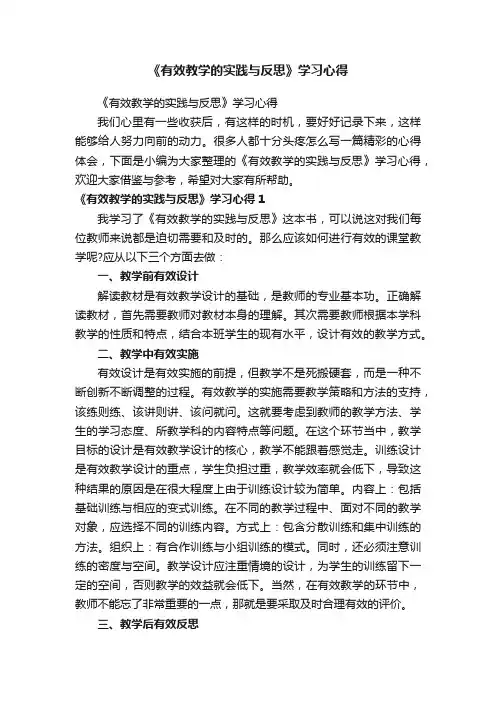 《有效教学的实践与反思》学习心得

《有效教学的实践与反思》学习心得

我们心里有一些收获后，有这样的时机，要好好记录下来，这样能够给人努力向前的动力。很多人都十分头疼怎么写一篇精彩的心得体会，下面是小编为大家整理的《有效教学的实践与反思》学习心得，欢迎大家借鉴与参考，希望对大家有所帮助。

《有效教学的实践与反思》学习心得 1

我学习了《有效教学的实践与反思》这本书，可以说这对我们每位教师来说都是迫切需要和及时的。那么应该如何进行有效的课堂教学呢?应从以下三个方面去做：

一、教学前有效设计

解读教材是有效教学设计的基础，是教师的专业基本功。正确解读教材，首先需要教师对教材本身的理解。其次需要教师根据本学科教学的性质和特点，结合本班学生的现有水平，设计有效的教学方式。

二、教学中有效实施

有效设计是有效实施的前提，但教学不是死搬硬套，而是一种不断创新不断调整的过程。有效教学的实施需要教学策略和方法的支持，该练则练、该讲则讲、该问就问。这就要考虑到教师的教学方法、学生的学习态度、所教学科的内容特点等问题。在这个环节当中，教学目标的设计是有效教学设计的核心，教学不能跟着感觉走。训练设计是有效教学设计的重点，学生负担过重，教学效率就会低下，导致这种结果的原因是在很大程度上由于训练设计较为简单。内容上：包括基础训练与相应的变式训练。在不同的教学过程中、面对不同的教学对象，应选择不同的训练内容。方式上：包含分散训练和集中训练的方法。组织上：有合作训练与小组训练的模式。同时，还必须注意训练的密度与空间。教学设计应注重情境的设计，为学生的训练留下一定的空间，否则教学的效益就会低下。当然，在有效教学的环节中，教师不能忘了非常重要的一点，那就是要采取及时合理有效的评价。

三、教学后有效反思